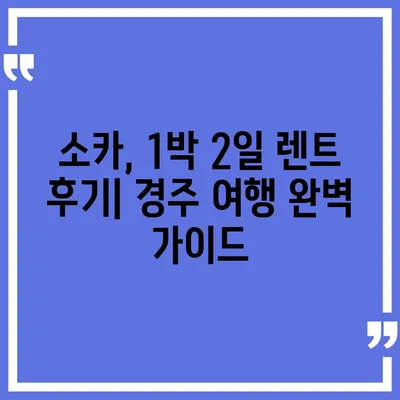 소카, 1박 2일 렌트 후기| 경주 여행 완벽 가이드